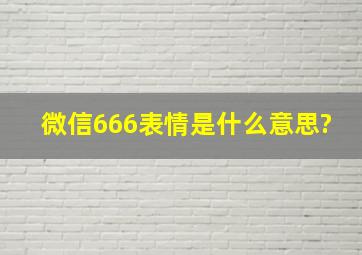 微信666表情是什么意思?